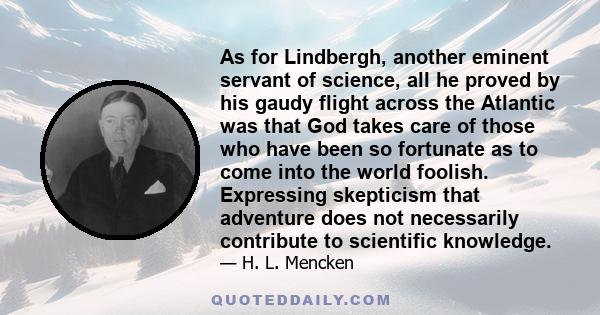 As for Lindbergh, another eminent servant of science, all he proved by his gaudy flight across the Atlantic was that God takes care of those who have been so fortunate as to come into the world foolish. Expressing skepticism that adventure does not necessarily contribute to scientific knowledge.

— H. L. Mencken

QUOTEDDAILY.COM